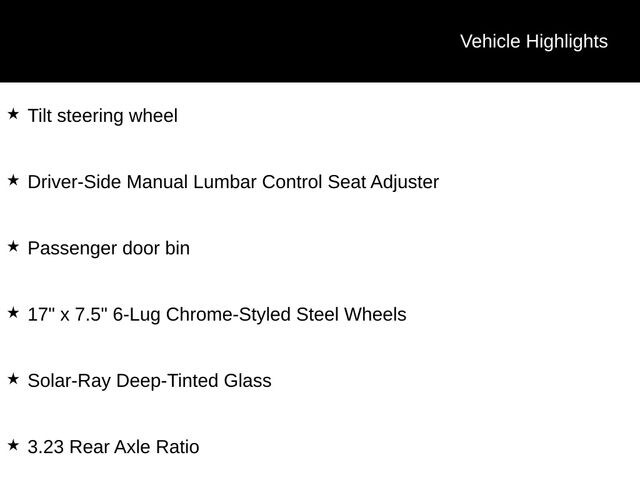 Vehicle Highlights

★ Tilt steering wheel

★ Driver-Side Manual Lumbar Control Seat Adjuster

★ Passenger door bin

★ 17" x 7.5" 6-Lug Chrome-Styled Steel Wheels

★ Solar-Ray Deep-Tinted Glass

★ 3.23 Rear Axle Ratio